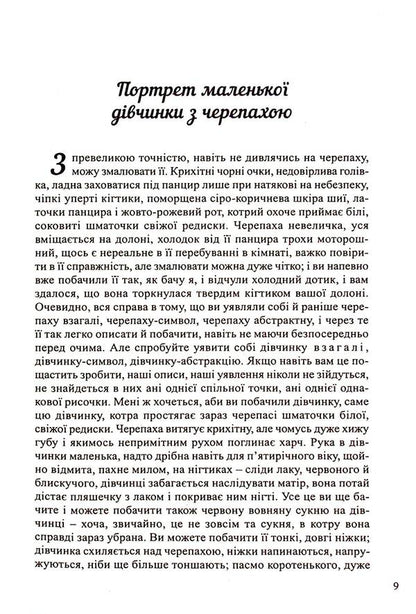 Портрет маленької дівчинки з черепахою

З превеликою точністю, навіть не дивлячись на черепаху, можу змалювати її. Крихітні чорні очки, недовірлива голівка, ладна заховатися під панцир лише при натякові на небезпеку, чіпкі уперті кігтики, поморщена сіро-коричнева шкіра шиї, латочки панцира і жовто-рожевий рот, котрий охоче приймає білі, соковиті шматочки свіжої редиски. Черепаха невеличка, уся вміщається на долоні, холодок від її панцира трохи моторошний, щось є нереальне в її перебуванні в кімнаті, важко повірити в її справжність, але змалювати можна дуже чітко; і ви напевно вже побачили її так, як бачу я, і відчули холодний дотик, і вам здалося, що вона торкнулася твердим кігтиком вашої долоні. Очевидно, вся справа в тому, що ви уявляли собі й раніше черепаху взагалі, черепаху-символ, черепаху абстрактну, і через те її так легко описати й побачити, навіть не маючи безпосередньо перед очима. Але спробуйте уявити собі дівчинку взагалі, дівчинку-символ, дівчинку-абстракцію. Якщо навіть вам це пощастить зробити, наші описи, наші уявлення ніколи не зійдуться, не знайдеться в них ані однієї спільної точки, ані однієї однакової рисочки. Мені ж хочеться, аби ви побачили дівчинку, саме цю дівчинку, котра простягає зараз черепасі шматочки білої, свіжої редиски. Черепаха витягує крихітну, але чомусь дуже хижу губу і якимось непримітним рухом поглинає харч. Рука в дівчинки маленька, надто дрібна навіть для п'ятирічного віку, щойно відмита, пахне милом, на нігтиках – сліди лаку, червоного й блискучого, дівчинці забагається наслідувати матір, вона потай дістає пляшечку з лаком і покриває ним нігті. Усе це ви ще бачите і можете побачити також червону вовняну сукню на дівчинці – хоча, звичайно, це не зовсім та сукня, в котру вона справді зараз убрана. Ви можете побачити її тонкі, довгі ніжки; дівчинка схиляється над черепахою, ніжки напинаються, напружуються, ніби ще більше тоншають; пасмо коротенького, дуже

9